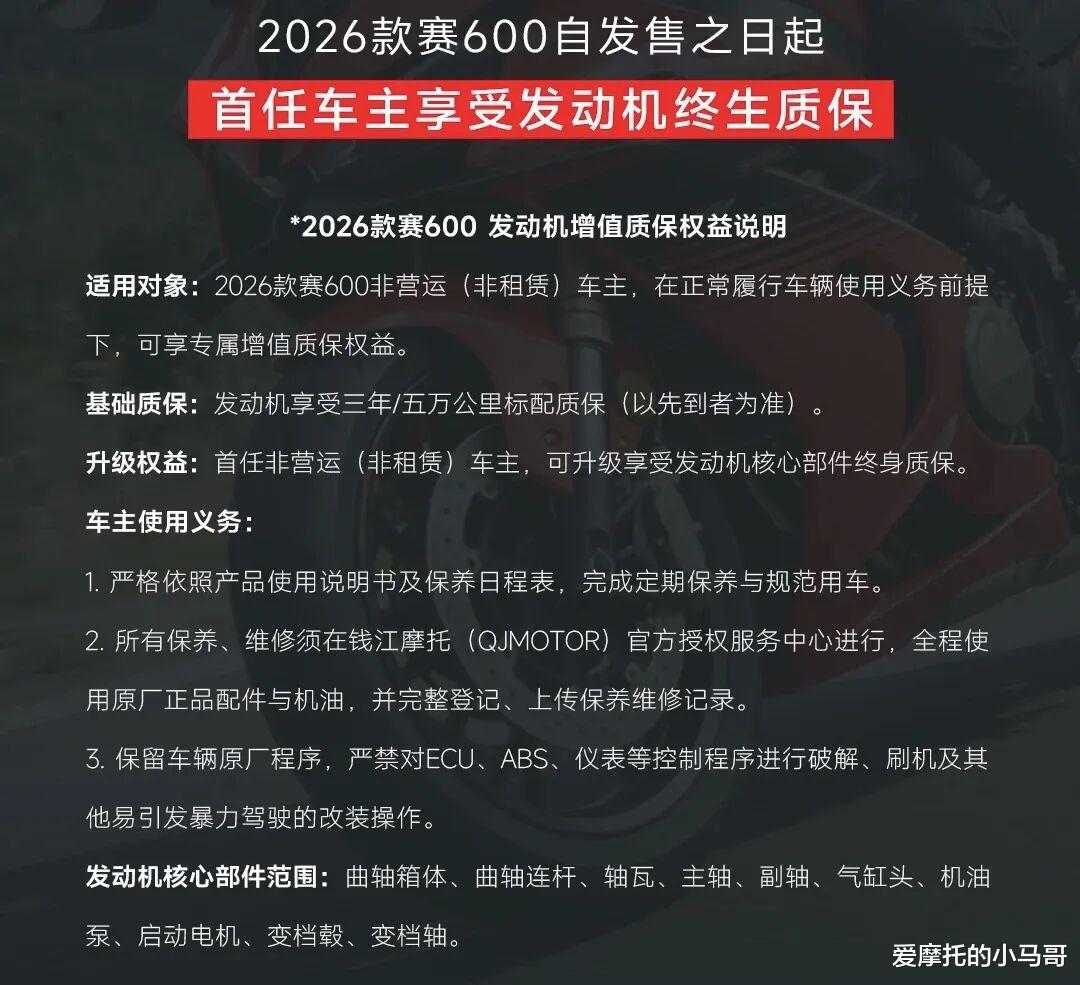 2026款赛600自发售之日起

首任车主享受发动机终生质保

*2026款赛600 发动机增值质保权益说明

适用对象：2026款赛600非营运（非租赁）车主，在正常履行车辆使用义务前提下，可享专属增值质保权益。

基础质保：发动机享受三年/五万公里标配质保（以先到者为准）。

升级权益：首任非营运（非租赁）车主，可升级享受发动机核心部件终身质保。

车主使用义务：

1.严格依照产品使用说明书及保养日程表，完成定期保养与规范用车。

2.所有保养、维修须在钱江摩托（QJMOTOR）官方授权服务中心进行，全程使用原厂正品配件与机油，并完整登记、上传保养维修记录。

3.保留车辆原厂程序，严禁对ECU、ABS、仪表等控制程序进行破解、刷机及其他易引发暴力驾驶的改装操作。

发动机核心部件范围：曲轴箱体、曲轴连杆、轴瓦、主轴、副轴、气缸头、机油泵、启动电机、变档毂、变档轴。

爱摩托的小马哥